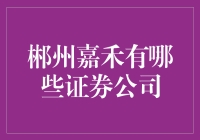 郴州嘉禾有哪些证券公司